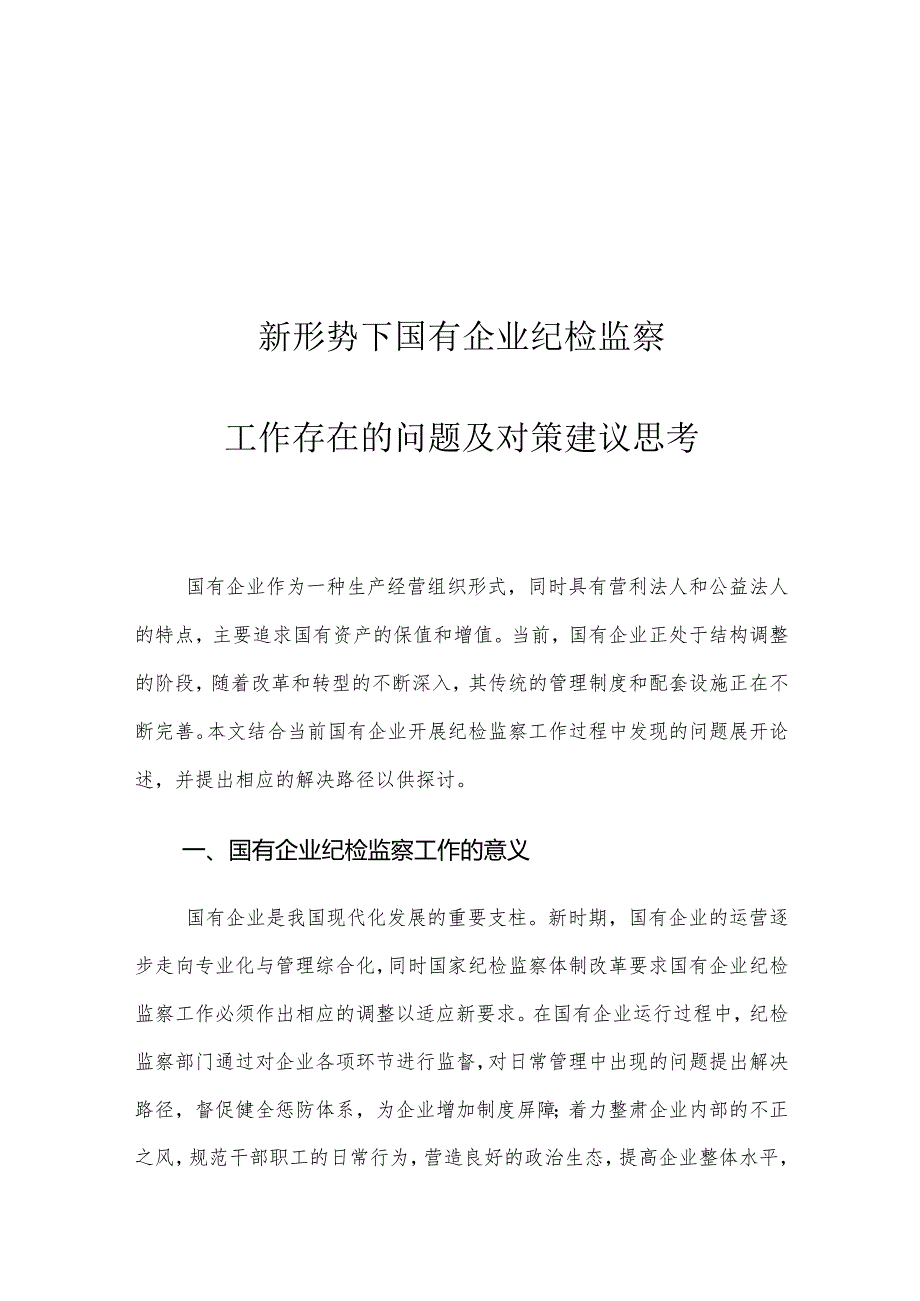 新形势下国有企业纪检监察

工作存在的问题及对策建议思考

国有企业作为一种生产经营组织形式，同时具有营利法人和公益法人的特点，主要追求国有资产的保值和增值。当前，国有企业正处于结构调整的阶段，随着改革和转型的不断深入，其传统的管理制度和配套设施正在不断完善。本文结合当前国有企业开展纪检监察工作过程中发现的问题展开论述，并提出相应的解决路径以供探讨。

一、国有企业纪检监察工作的意义

国有企业是我国现代化发展的重要支柱。新时期，国有企业的运营逐步走向专业化与管理综合化，同时国家纪检监察体制改革要求国有企业纪检监察工作必须作出相应的调整以适应新要求。在国有企业运行过程中，纪检监察部门通过对企业各项环节进行监督，对日常管理中出现的问题提出解决路径，督促健全惩防体系，为企业增加制度屏障；着力整肃企业内部的不正之风，规范干部职工的日常行为，营造良好的政治生态，提高企业整体水平，